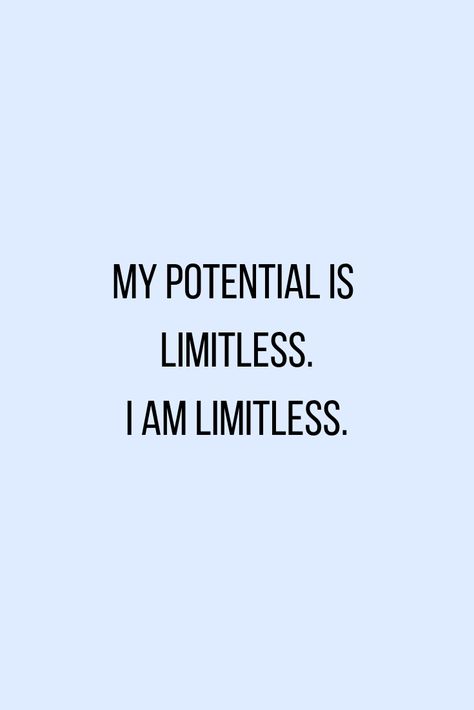 MY POTENTIAL IS LIMITLESS.
I AM LIMITLESS.